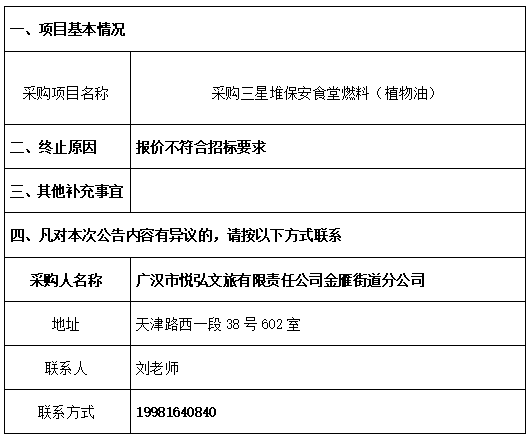 | 一、项目基本情况 | |
|---|---|
| 采购项目名称 | 采购三星堆保安食堂燃料（植物油） |
| 二、终止原因 | 报价不符合招标要求 |
| 三、其他补充事宜 | |
| 四、凡对本次公告内容有异议的，请按以下方式联系 | |
| 采购人名称 | 广汉市悦弘文旅有限责任公司金雁街道分公司 |
| 地址 | 天津路西一段38号602室 |
| 联系人 | 刘老师 |
| 联系方式 | 19981640840 |